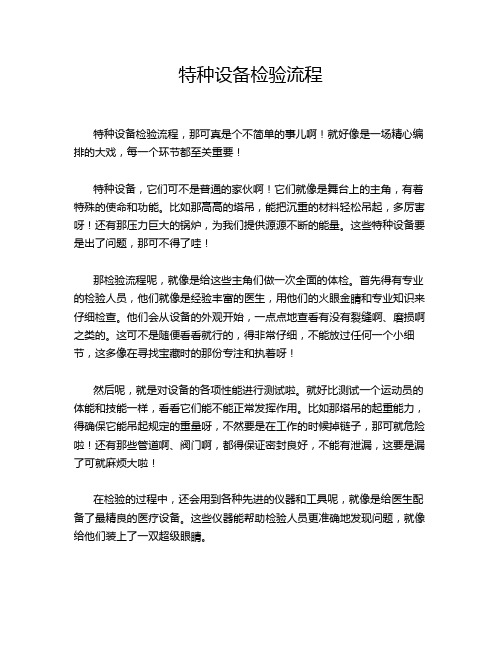 特种设备检验流程

特种设备检验流程，那可真是个不简单的事儿啊！就好像是一场精心编排的大戏，每一个环节都至关重要！

特种设备，它们可不是普通的家伙啊！它们就像是舞台上的主角，有着特殊的使命和功能。比如那高高的塔吊，能把沉重的材料轻松吊起，多厉害呀！还有那压力巨大的锅炉，为我们提供源源不断的能量。这些特种设备要是出了问题，那可不得了哇！

那检验流程呢，就像是给这些主角们做一次全面的体检。首先得有专业的检验人员，他们就像是经验丰富的医生，用他们的火眼金睛和专业知识来仔细检查。他们会从设备的外观开始，一点点地查看有没有裂缝啊、磨损啊之类的。这可不是随便看看就行的，得非常仔细，不能放过任何一个小细节，这多像在寻找宝藏时的那份专注和执着呀！

然后呢，就是对设备的各项性能进行测试啦。就好比测试一个运动员的体能和技能一样，看看它们能不能正常发挥作用。比如那塔吊的起重能力，得确保它能吊起规定的重量呀，不然要是在工作的时候掉链子，那可就危险啦！还有那些管道啊、阀门啊，都得保证密封良好，不能有泄漏，这要是漏了可就麻烦大啦！

在检验的过程中，还会用到各种先进的仪器和工具呢，就像是给医生配备了最精良的医疗设备。这些仪器能帮助检验人员更准确地发现问题，就像给他们装上了一双超级眼睛。